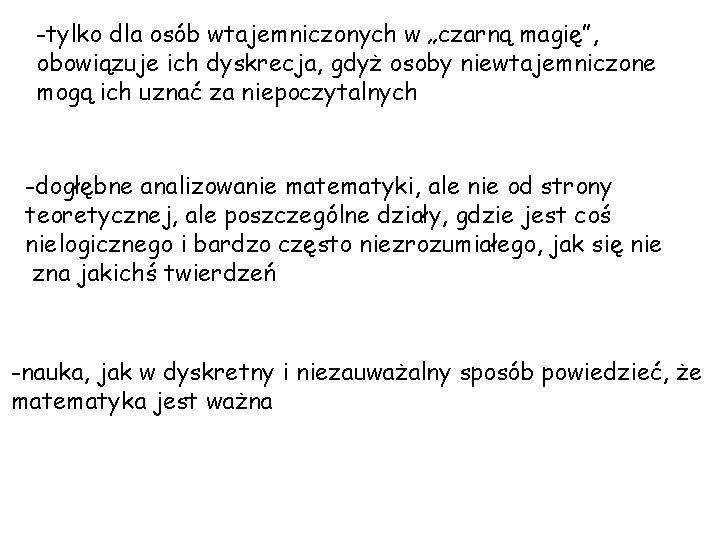 -tylko dla osób wtajemniczonych w „czarną magię”, obowiązuje ich dyskrecja, gdyż osoby niewtajemniczone mogą ich uznać za niepoczytalnych

-dogłębne analizowanie matematyki, ale nie od strony teoretycznej, ale poszczególne działy, gdzie jest coś nielogicznego i bardzo często niezrozumiałego, jak się nie zna jakichś twierdzeń

-nauka, jak w dyskretny i niezauważalny sposób powiedzieć, że matematyka jest ważna